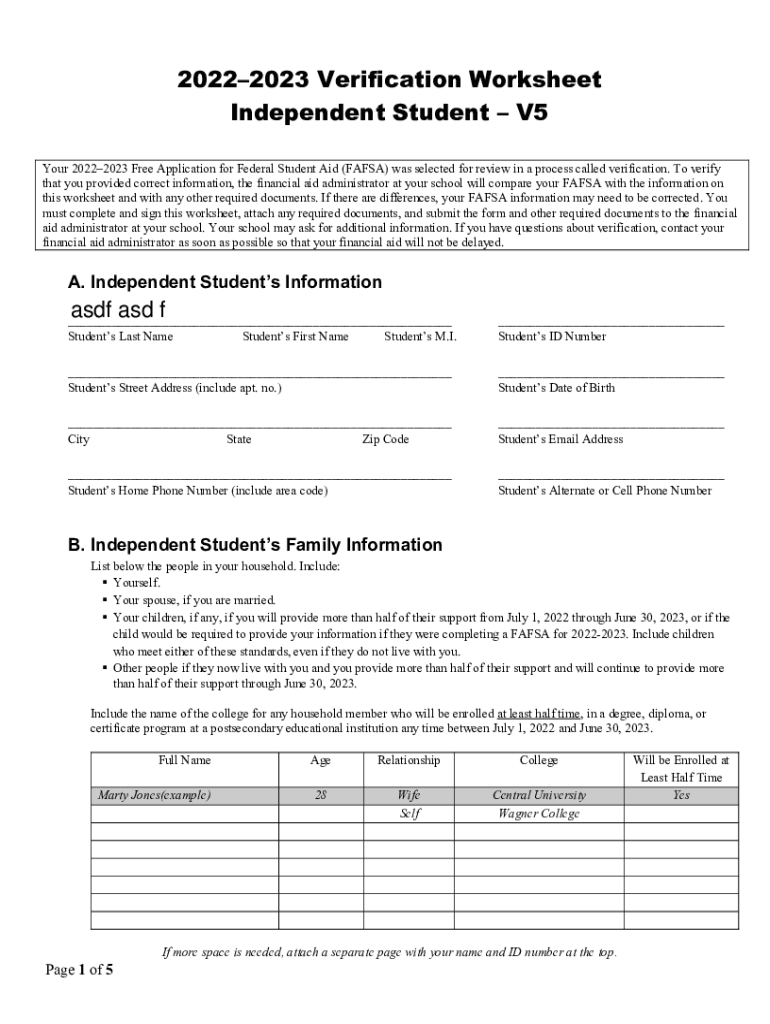 2022–2023 Verification Worksheet
Independent Student – V5

Your 2022–2023 Free Application for Federal Student Aid (FAFSA) was selected for review in a process called verification. To verify that you provided correct information, the financial aid administrator at your school will compare your FAFSA with the information on this worksheet and with any other required documents. If there are differences, your FAFSA information may need to be corrected. You must complete and sign this worksheet, attach any required documents, and submit the form and other required documents to the financial aid administrator at your school. Your school may ask for additional information. If you have questions about verification, contact your financial aid administrator as soon as possible so that your financial aid will not be delayed.

A. Independent Student's Information

asdf asd f

Student's Last Name Student's First Name Student's M.I. Student's ID Number

Student's Street Address (include apt. no.) Student's Date of Birth

City State Zip Code Student's Email Address

Student's Home Phone Number (include area code) Student's Alternate or Cell Phone Number

B. Independent Student's Family Information

List below the people in your household. Include:
▪ Yourself.
▪ Your spouse, if you are married.
▪ Your children, if any, if you will provide more than half of their support from July 1, 2022 through June 30, 2023, or if the child would be required to provide your information if they were completing a FAFSA for 2022-2023. Include children who meet either of these standards, even if they do not live with you.
▪ Other people if they now live with you and you provide more than half of their support and will continue to provide more than half of their support through June 30, 2023.

Include the name of the college for any household member who will be enrolled at least half time, in a degree, diploma, or certificate program at a postsecondary educational institution any time between July 1, 2022 and June 30, 2023.

| Full Name | Age | Relationship | College | Will be Enrolled at Least Half Time |
|---|---|---|---|---|
| Marty Jones(example) | 28 | Wife | Central University | Yes |
| | | Self | Wagner College | |
| | | | | |
| | | | | |
| | | | | |
| | | | | |
| | | | | |

If more space is needed, attach a separate page with your name and ID number at the top.

Page 1 of 5